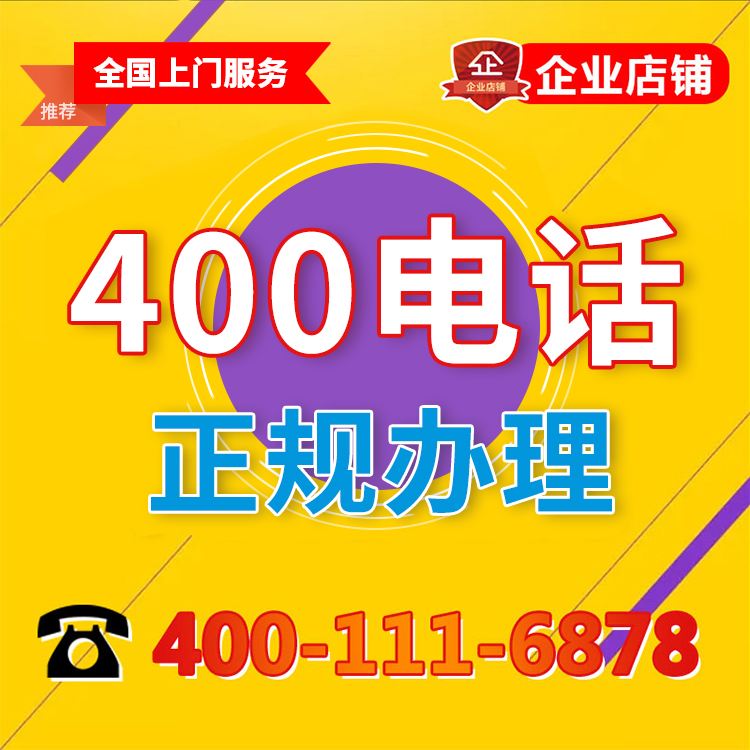 全国上门服务
推荐
企
企业店铺
企业店铺

400电话
正规办理

400-111-6878